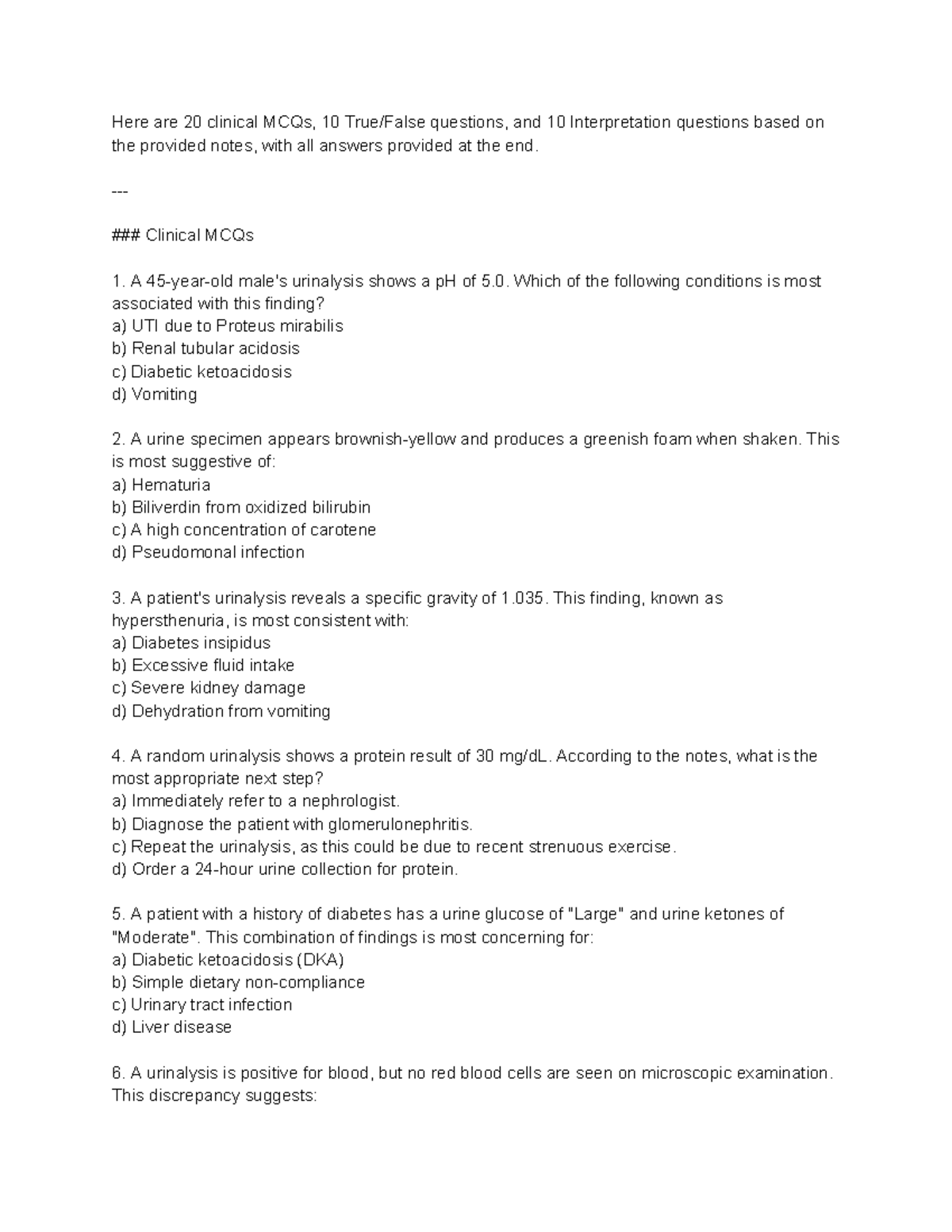 Here are 20 clinical MCQs, 10 True/False questions, and 10 Interpretation questions based on the provided notes, with all answers provided at the end.

---

### Clinical MCQs

1. A 45-year-old male's urinalysis shows a pH of 5.0. Which of the following conditions is most associated with this finding?
a) UTI due to Proteus mirabilis
b) Renal tubular acidosis
c) Diabetic ketoacidosis
d) Vomiting

2. A urine specimen appears brownish-yellow and produces a greenish foam when shaken. This is most suggestive of:
a) Hematuria
b) Biliverdin from oxidized bilirubin
c) A high concentration of carotene
d) Pseudomonal infection

3. A patient's urinalysis reveals a specific gravity of 1.035. This finding, known as hypersthenuria, is most consistent with:
a) Diabetes insipidus
b) Excessive fluid intake
c) Severe kidney damage
d) Dehydration from vomiting

4. A random urinalysis shows a protein result of 30 mg/dL. According to the notes, what is the most appropriate next step?
a) Immediately refer to a nephrologist.
b) Diagnose the patient with glomerulonephritis.
c) Repeat the urinalysis, as this could be due to recent strenuous exercise.
d) Order a 24-hour urine collection for protein.

5. A patient with a history of diabetes has a urine glucose of "Large" and urine ketones of "Moderate". This combination of findings is most concerning for:
a) Diabetic ketoacidosis (DKA)
b) Simple dietary non-compliance
c) Urinary tract infection
d) Liver disease

6. A urinalysis is positive for blood, but no red blood cells are seen on microscopic examination. This discrepancy suggests: